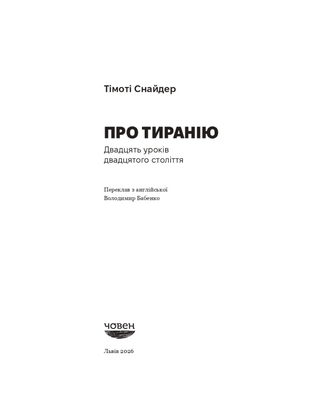 Тімоті Снайдер

ПРО ТИРАНІЮ

Двадцять уроків двадцятого століття

Переклав з англійської
Володимир Бабенко

човен

Львів 2026